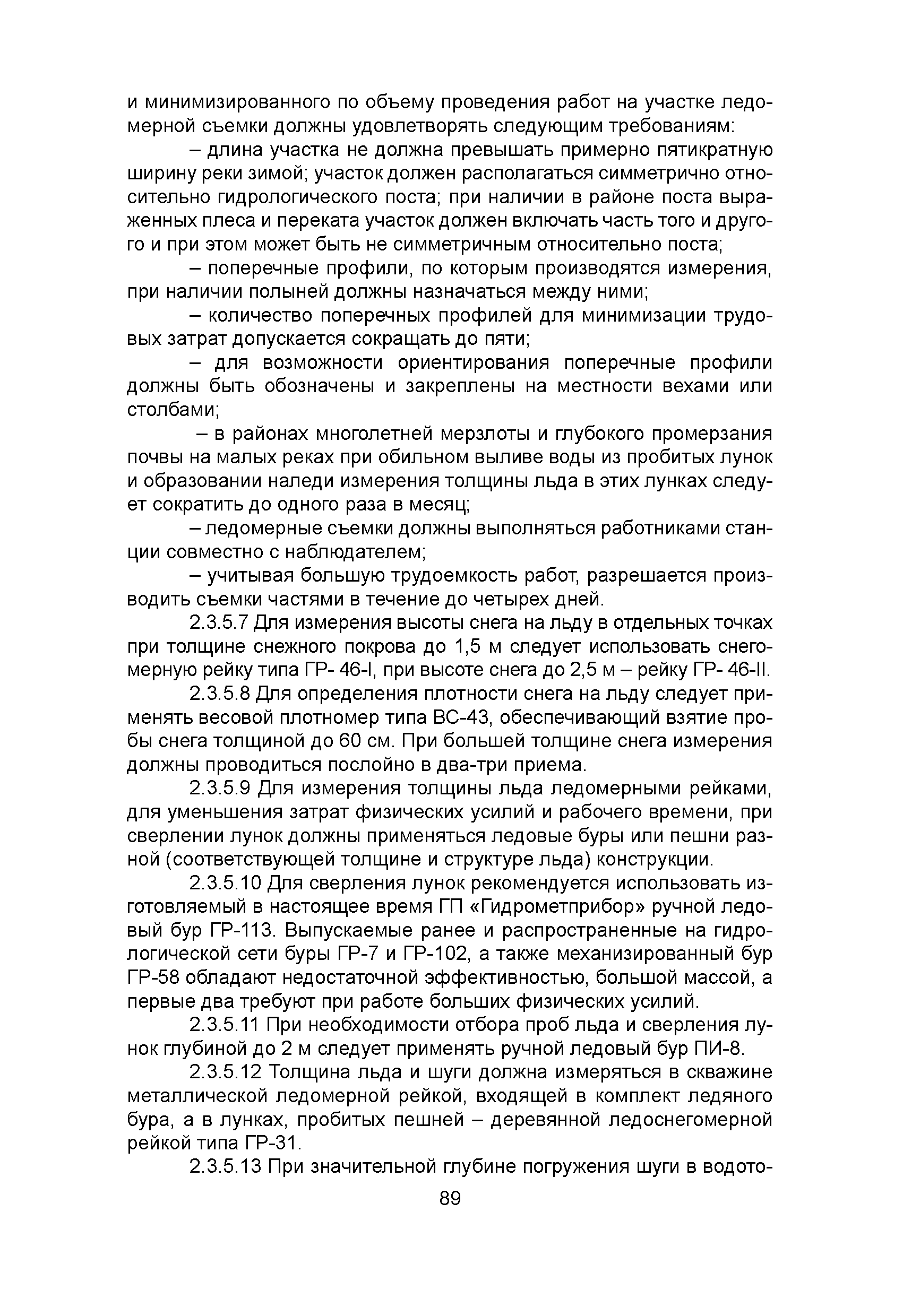 и минимизированного по объему проведения работ на участке ледомерной съемки должны удовлетворять следующим требованиям:

– длина участка не должна превышать примерно пятикратную ширину реки зимой; участок должен располагаться симметрично относительно гидрологического поста; при наличии в районе поста выраженных плеса и переката участок должен включать часть того и другого и при этом может быть не симметричным относительно поста;

– поперечные профили, по которым производятся измерения, при наличии полыней должны назначаться между ними;

– количество поперечных профилей для минимизации трудовых затрат допускается сокращать до пяти;

– для возможности ориентирования поперечные профили должны быть обозначены и закреплены на местности вехами или столбами;

– в районах многолетней мерзлоты и глубокого промерзания почвы на малых реках при обильном выливе воды из пробитых лунок и образовании наледи измерения толщины льда в этих лунках следует сократить до одного раза в месяц;

– ледомерные съемки должны выполняться работниками станции совместно с наблюдателем;

– учитывая большую трудоемкость работ, разрешается производить съемки частями в течение до четырех дней.

2.3.5.7 Для измерения высоты снега на льду в отдельных точках при толщине снежного покрова до 1,5 м следует использовать снегомерную рейку типа ГР- 46-I, при высоте снега до 2,5 м – рейку ГР- 46-II.

2.3.5.8 Для определения плотности снега на льду следует применять весовой плотномер типа ВС-43, обеспечивающий взятие пробы снега толщиной до 60 см. При большей толщине снега измерения должны проводиться послойно в два-три приема.

2.3.5.9 Для измерения толщины льда ледомерными рейками, для уменьшения затрат физических усилий и рабочего времени, при сверлении лунок должны применяться ледовые буры или пешни разной (соответствующей толщине и структуре льда) конструкции.

2.3.5.10 Для сверления лунок рекомендуется использовать изготовляемый в настоящее время ГП «Гидрометприбор» ручной ледовый бур ГР-113. Выпускаемые ранее и распространенные на гидрологической сети буры ГР-7 и ГР-102, а также механизированный бур ГР-58 обладают недостаточной эффективностью, большой массой, а первые два требуют при работе больших физических усилий.

2.3.5.11 При необходимости отбора проб льда и сверления лунок глубиной до 2 м следует применять ручной ледовый бур ПИ-8.

2.3.5.12 Толщина льда и шуги должна измеряться в скважине металлической ледомерной рейкой, входящей в комплект ледяного бура, а в лунках, пробитых пешней – деревянной ледоснегомерной рейкой типа ГР-31.

2.3.5.13 При значительной глубине погружения шуги в водото-

89